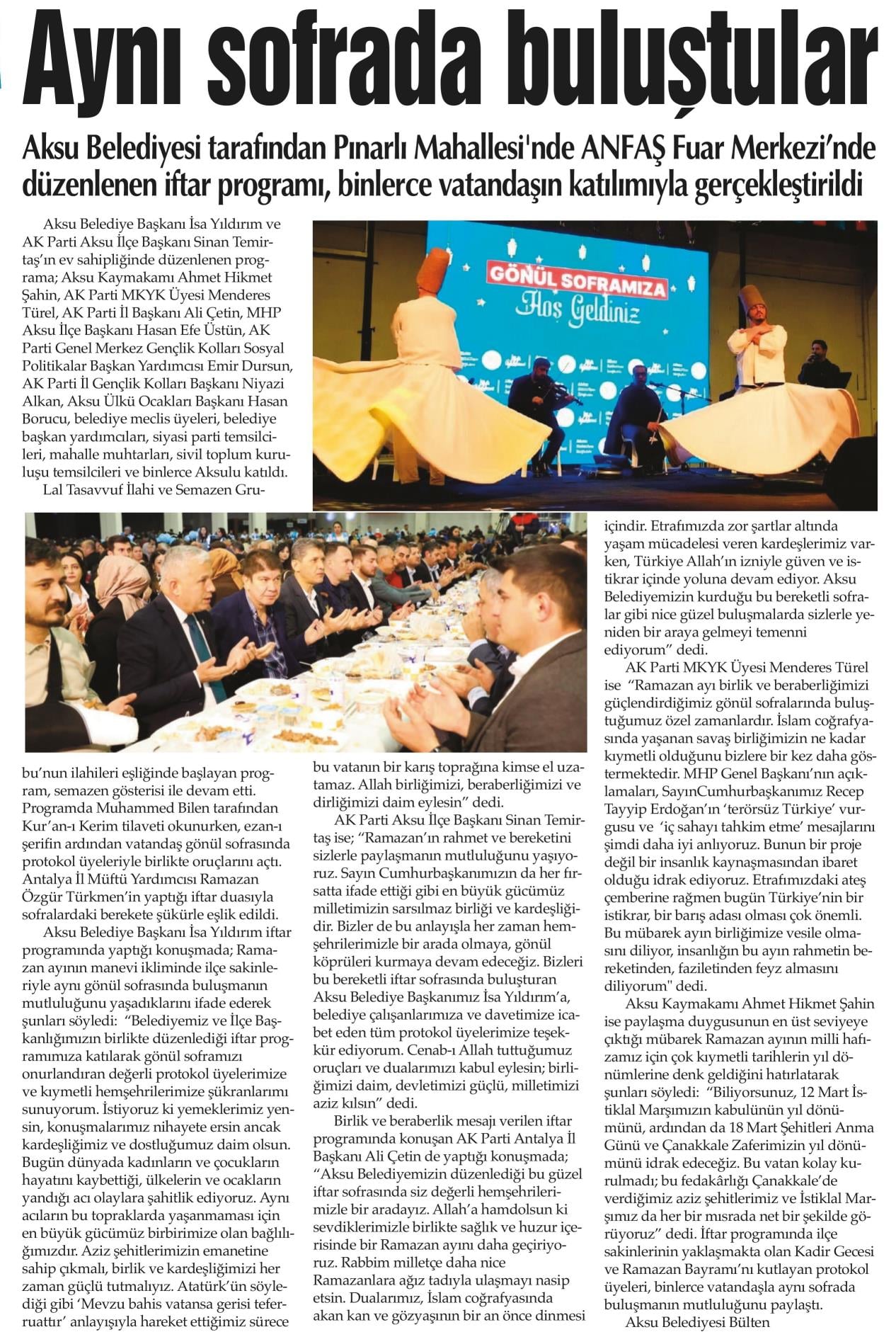 Aynı sofrada buluştular

Aksu Belediyesi tarafından Pınarlı Mahallesi'nde ANFAŞ Fuar Merkezi'nde düzenlenen iftar programı, binlerce vatandaşın katılımıyla gerçekleştirildi

Aksu Belediye Başkanı İsa Yıldırım ve AK Parti Aksu İlçe Başkanı Sinan Temirtaş'ın ev sahipliğinde düzenlenen programa; Aksu Kaymakamı Ahmet Hikmet Şahin, AK Parti MKYK Üyesi Menderes Türel, AK Parti İl Başkanı Ali Çetin, MHP Aksu İlçe Başkanı Hasan Efe Üstün, AK Parti Genel Merkez Gençlik Kolları Sosyal Politikalar Başkan Yardımcısı Emir Dursun, AK Parti İl Gençlik Kolları Başkanı Niyazi Alkan, Aksu Ülkü Ocakları Başkanı Hasan Borucu, belediye meclis üyeleri, belediye başkan yardımcıları, siyasi parti temsilcileri, mahalle muhtarları, sivil toplum kuruluşu temsilcileri ve binlerce Aksulu katıldı.

Lal Tasavvuf İlahi ve Semazen Grubu'nun ilahileri eşliğinde başlayan program, semazen gösterisi ile devam etti. Programda Muhammed Bilen tarafından Kur'an-ı Kerim tilaveti okunurken, ezan-ı şerifin ardından vatandaş gönül sofrasında protokol üyeleriyle birlikte oruçlarını açtı. Antalya İl Müftü Yardımcısı Ramazan Özgür Türkmen'in yaptığı iftar duasıyla sofralardaki berekete şükürle eşlik edildi.

Aksu Belediye Başkanı İsa Yıldırım iftar programında yaptığı konuşmada; Ramazan ayının manevi ikliminde ilçe sakinleriyle aynı gönül sofrasında buluşmanın mutluluğunu yaşadıklarını ifade ederek şunları söyledi: "Belediyemiz ve İlçe Başkanlığımızın birlikte düzenlediği iftar programımıza katılarak gönül soframızı onurlandıran değerli protokol üyelerimize ve kıymetli hemşehrilerimize şükranlarımı sunuyorum. İstiyoruz ki yemeklerimiz yensin, konuşmalarımız nihayete ersin ancak kardeşliğimiz ve dostluğumuz daim olsun. Bugün dünyada kadınların ve çocukların hayatını kaybettiği, ülkelerin ve ocakların yandığı acı olaylara şahitlik ediyoruz. Aynı acıların bu topraklarda yaşanmaması için en büyük gücümüz birbirimize olan bağlılığımızdır. Aziz şehitlerimizin emanetine sahip çıkmalı, birlik ve kardeşliğimizi her zaman güçlü tutmalıyız. Atatürk'ün söylediği gibi 'Mevzu bahis vatansa gerisi teferruattır' anlayışıyla hareket ettiğimiz sürece bu vatanın bir karış toprağına kimse el uzatamaz. Allah birliğimizi, beraberliğimizi ve dirliğimizi daim eylesin" dedi.

AK Parti Aksu İlçe Başkanı Sinan Temirtaş ise; "Ramazan'ın rahmet ve bereketini sizlerle paylaşmanın mutluluğunu yaşıyoruz. Sayın Cumhurbaşkanımızın da her fırsatta ifade ettiği gibi en büyük gücümüz milletimizin sarsılmaz birliği ve kardeşliğidir. Bizler de bu anlayışla her zaman hemşehrilerimizle bir arada olmaya, gönül köprüleri kurmaya devam edeceğiz. Bizleri bu bereketli iftar sofrasında buluşturan Aksu Belediye Başkanımız İsa Yıldırım'a, belediye çalışanlarımıza ve davetimize icabet eden tüm protokol üyelerimize teşekkür ediyorum. Cenab-ı Allah tuttuğumuz oruçları ve dualarımızı kabul eylesin; birliğimizi daim, devletimizi güçlü, milletimizi aziz kılsın" dedi.

Birlik ve beraberlik mesajı verilen iftar programında konuşan AK Parti Antalya İl Başkanı Ali Çetin de yaptığı konuşmada; "Aksu Belediyemizin düzenlediği bu güzel iftar sofrasında siz değerli hemşehrilerimizle bir aradayız. Allah'a hamdolsun ki sevdiklerimizle birlikte sağlık ve huzur içerisinde bir Ramazan ayını daha geçiriyoruz. Rabbim milletçe daha nice Ramazanlara ağız tadıyla ulaşmayı nasip etsin. Dualarımız, İslam coğrafyasında akan kan ve gözyaşının bir an önce dinmesi içindir. Etrafımızda zor şartlar altında yaşam mücadelesi veren kardeşlerimiz varken, Türkiye Allah'ın izniyle güven ve istikrar içinde yoluna devam ediyor. Aksu Belediyemizin kurduğu bu bereketli sofralar gibi nice güzel buluşmalarda sizlerle yeniden bir araya gelmeyi temenni ediyorum" dedi.

AK Parti MKYK Üyesi Menderes Türel ise "Ramazan ayı birlik ve beraberliğimizi güçlendirdiğimiz gönül sofralarında buluştuğumuz özel zamanlardır. İslam coğrafyasında yaşanan savaş birliğimizin ne kadar kıymetli olduğunu bizlere bir kez daha göstermektedir. MHP Genel Başkanı'nın açıklamaları, SayınCumhurbaşkanımız Recep Tayyip Erdoğan'ın 'terörsüz Türkiye' vurgusu ve 'iç sahayı tahkim etme' mesajlarını şimdi daha iyi anlıyoruz. Bunun bir proje değil bir insanlık kaynaşmasından ibaret olduğu idrak ediyoruz. Etrafımızdaki ateş çemberine rağmen bugün Türkiye'nin bir istikrar, bir barış adası olması çok önemli. Bu mübarek ayın birliğimize vesile olmasını diliyor, insanlığın bu ayın rahmetin bereketinden, faziletinden feyz almasını diliyorum" dedi.

Aksu Kaymakamı Ahmet Hikmet Şahin ise paylaşma duygusunun en üst seviyeye çıktığı mübarek Ramazan ayının milli hafızamız için çok kıymetli tarihlerin yıl dönümlerine denk geldiğini hatırlatarak şunları söyledi: "Biliyorsunuz, 12 Mart İstiklal Marşımızın kabulünün yıl dönümünü, ardından da 18 Mart Şehitleri Anma Günü ve Çanakkale Zaferimizin yıl dönümünü idrak edeceğiz. Bu vatan kolay kurulmadı; bu fedakârlığı Çanakkale'de verdiğimiz aziz şehitlerimiz ve İstiklal Marşımız da her bir mısrada net bir şekilde görüyoruz" dedi. İftar programında ilçe sakinlerinin yaklaşmakta olan Kadir Gecesi ve Ramazan Bayramı'nı kutlayan protokol üyeleri, binlerce vatandaşla aynı sofrada buluşmanın mutluluğunu paylaştı.

Aksu Belediyesi Bülten

GÖNÜL SOFRAMIZA
Hoş Geldiniz